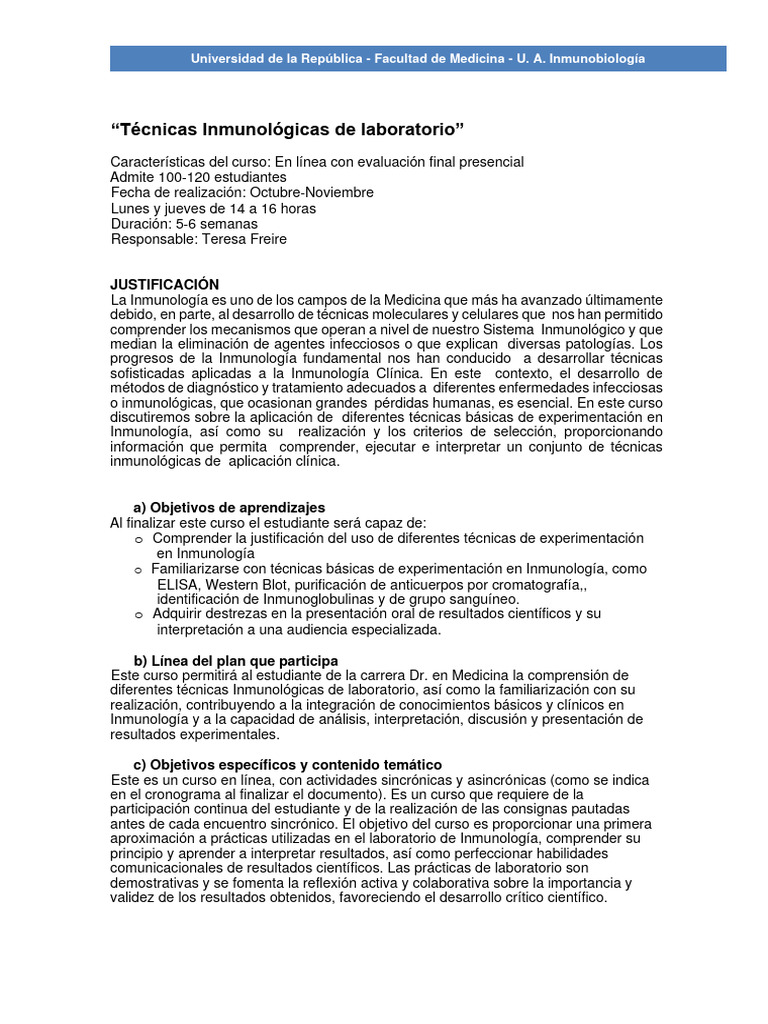 Universidad de la República - Facultad de Medicina - U. A. Inmunobiología

"Técnicas Inmunológicas de laboratorio"

Características del curso: En línea con evaluación final presencial
Admite 100-120 estudiantes
Fecha de realización: Octubre-Noviembre
Lunes y jueves de 14 a 16 horas
Duración: 5-6 semanas
Responsable: Teresa Freire

JUSTIFICACIÓN
La Inmunología es uno de los campos de la Medicina que más ha avanzado últimamente debido, en parte, al desarrollo de técnicas moleculares y celulares que nos han permitido comprender los mecanismos que operan a nivel de nuestro Sistema Inmunológico y que median la eliminación de agentes infecciosos o que explican diversas patologías. Los progresos de la Inmunología fundamental nos han conducido a desarrollar técnicas sofisticadas aplicadas a la Inmunología Clínica. En este contexto, el desarrollo de métodos de diagnóstico y tratamiento adecuados a diferentes enfermedades infecciosas o inmunológicas, que ocasionan grandes pérdidas humanas, es esencial. En este curso discutiremos sobre la aplicación de diferentes técnicas básicas de experimentación en Inmunología, así como su realización y los criterios de selección, proporcionando información que permita comprender, ejecutar e interpretar un conjunto de técnicas inmunológicas de aplicación clínica.

a) Objetivos de aprendizajes
Al finalizar este curso el estudiante será capaz de:
o Comprender la justificación del uso de diferentes técnicas de experimentación en Inmunología
o Familiarizarse con técnicas básicas de experimentación en Inmunología, como ELISA, Western Blot, purificación de anticuerpos por cromatografía,, identificación de Inmunoglobulinas y de grupo sanguíneo.
o Adquirir destrezas en la presentación oral de resultados científicos y su interpretación a una audiencia especializada.

b) Línea del plan que participa
Este curso permitirá al estudiante de la carrera Dr. en Medicina la comprensión de diferentes técnicas Inmunológicas de laboratorio, así como la familiarización con su realización, contribuyendo a la integración de conocimientos básicos y clínicos en Inmunología y a la capacidad de análisis, interpretación, discusión y presentación de resultados experimentales.

c) Objetivos específicos y contenido temático
Este es un curso en línea, con actividades sincrónicas y asincrónicas (como se indica en el cronograma al finalizar el documento). Es un curso que requiere de la participación continua del estudiante y de la realización de las consignas pautadas antes de cada encuentro sincrónico. El objetivo del curso es proporcionar una primera aproximación a prácticas utilizadas en el laboratorio de Inmunología, comprender su principio y aprender a interpretar resultados, así como perfeccionar habilidades comunicacionales de resultados científicos. Las prácticas de laboratorio son demostrativas y se fomenta la reflexión activa y colaborativa sobre la importancia y validez de los resultados obtenidos, favoreciendo el desarrollo crítico científico.